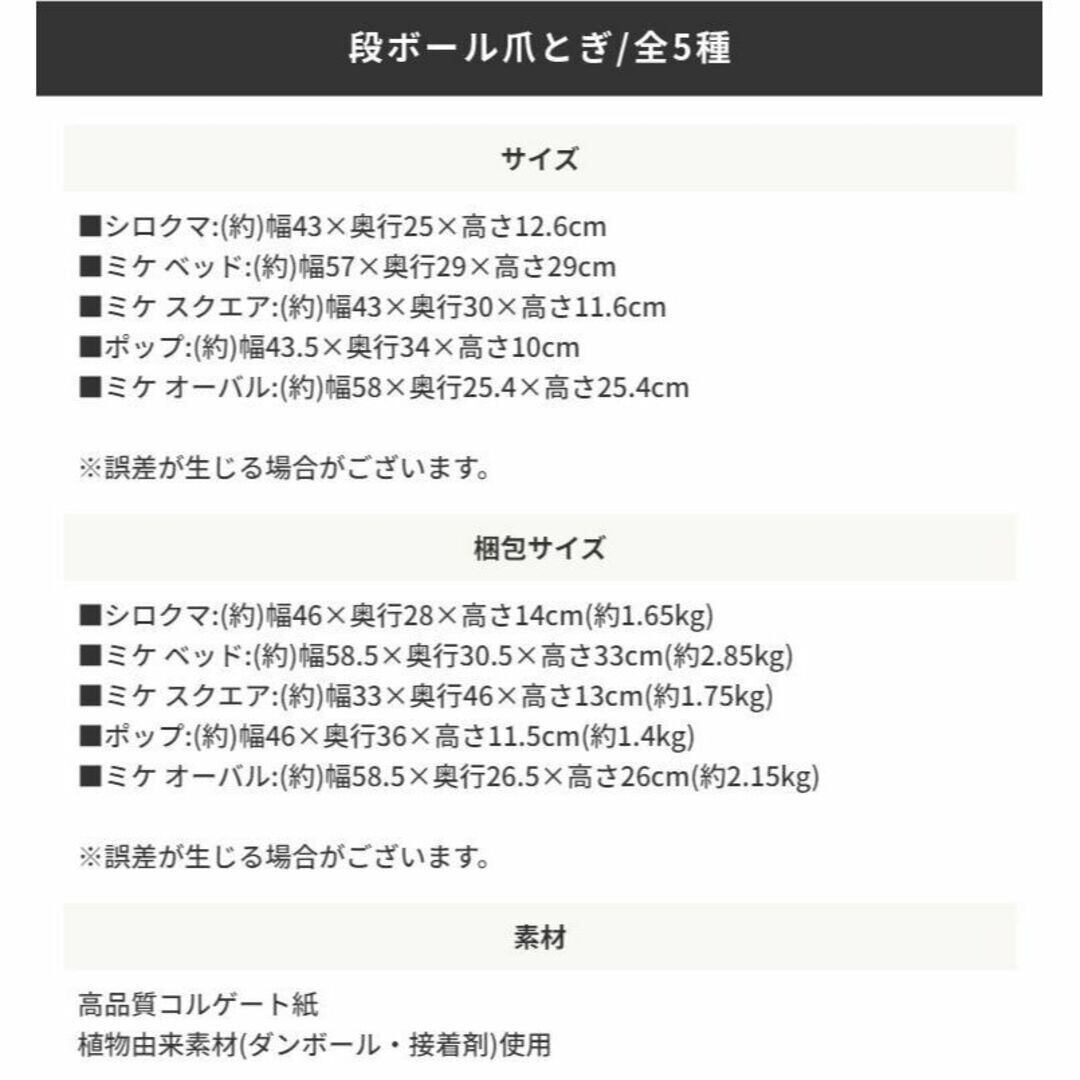 段ボール爪とぎ/全5種

サイズ

■シロクマ:(約)幅43×奥行25×高さ12.6cm
■ミケ ベッド:(約)幅57×奥行29×高さ29cm
■ミケ スクエア:(約)幅43×奥行30×高さ11.6cm
■ポップ:(約)幅43.5×奥行34×高さ10cm
■ミケ オーバル:(約)幅58×奥行25.4×高さ25.4cm

※誤差が生じる場合がございます。

梱包サイズ

■シロクマ:(約)幅46×奥行28×高さ14cm(約1.65kg)
■ミケ ベッド:(約)幅58.5×奥行30.5×高さ33cm(約2.85kg)
■ミケ スクエア:(約)幅33×奥行46×高さ13cm(約1.75kg)
■ポップ:(約)幅46×奥行36×高さ11.5cm(約1.4kg)
■ミケ オーバル:(約)幅58.5×奥行26.5×高さ26cm(約2.15kg)

※誤差が生じる場合がございます。

素材

高品質コルゲート紙
植物由来素材(ダンボール・接着剤)使用